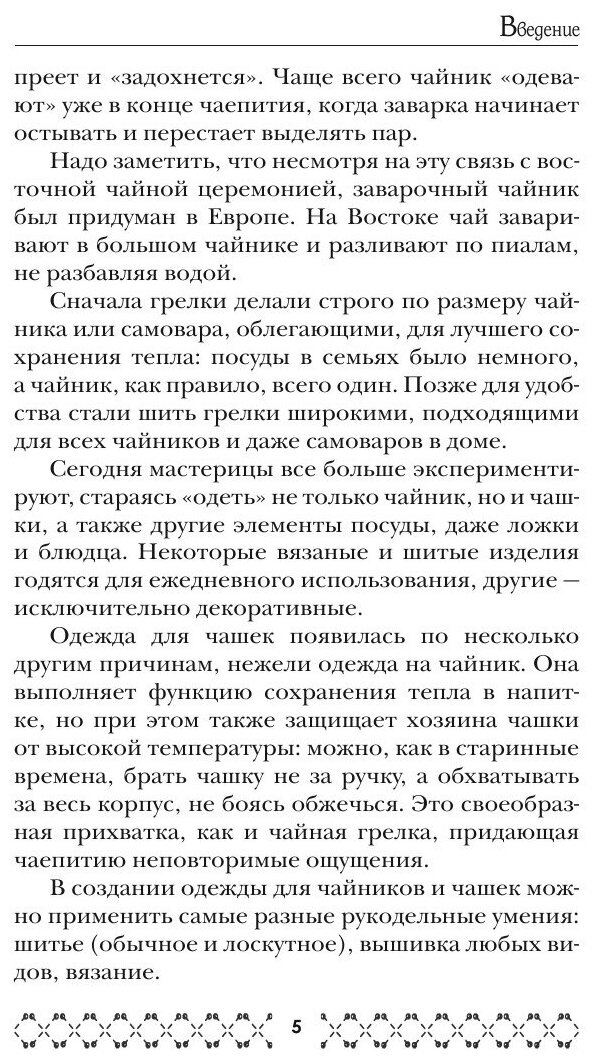 Введение

преет и «задохнется». Чаще всего чайник «одевают» уже в конце чаепития, когда заварка начинает остывать и перестает выделять пар.

Надо заметить, что несмотря на эту связь с восточной чайной церемонией, заварочный чайник был придуман в Европе. На Востоке чай заваривают в большом чайнике и разливают по пиалам, не разбавляя водой.

Сначала грелки делали строго по размеру чайника или самовара, облегающими, для лучшего сохранения тепла: посуды в семьях было немного, а чайник, как правило, всего один. Позже для удобства стали шить грелки широкими, подходящими для всех чайников и даже самоваров в доме.

Сегодня мастерицы все больше экспериментируют, стараясь «одеть» не только чайник, но и чашки, а также другие элементы посуды, даже ложки и блюдца. Некоторые вязаные и шитые изделия годятся для ежедневного использования, другие — исключительно декоративные.

Одежда для чашек появилась по несколько другим причинам, нежели одежда на чайник. Она выполняет функцию сохранения тепла в напитке, но при этом также защищает хозяина чашки от высокой температуры: можно, как в старинные времена, брать чашку не за ручку, а обхватывать за весь корпус, не боясь обжечься. Это своеобразная прихватка, как и чайная грелка, придающая чаепитию неповторимые ощущения.

В создании одежды для чайников и чашек можно применить самые разные рукодельные умения: шитье (обычное и лоскутное), вышивка любых видов, вязание.

5